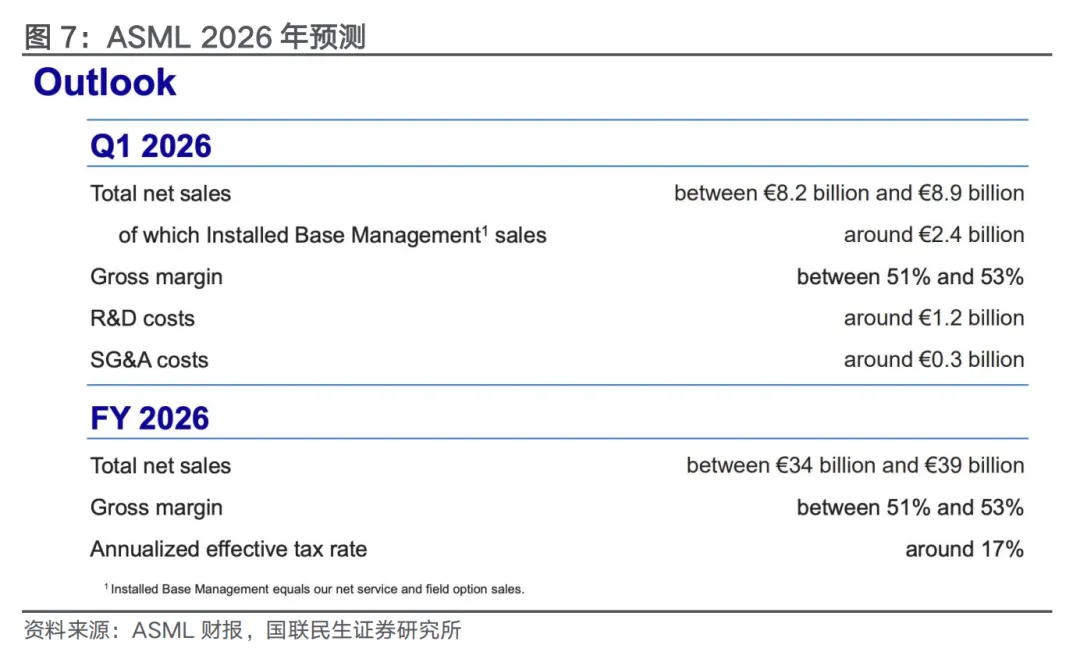 图7：ASML 2026年预测

Outlook

Q1 2026

Total net sales between €8.2 billion and €8.9 billion

of which Installed Base Management$^{1}$ sales around €2.4 billion

Gross margin between 51% and 53%

R&D costs around €1.2 billion

SG&A costs around €0.3 billion

FY 2026

Total net sales between €34 billion and €39 billion

Gross margin between 51% and 53%

Annualized effective tax rate around 17%

$^{1}$ Installed Base Management equals our net service and field option sales.

资料来源：ASML财报，国联民生证券研究所